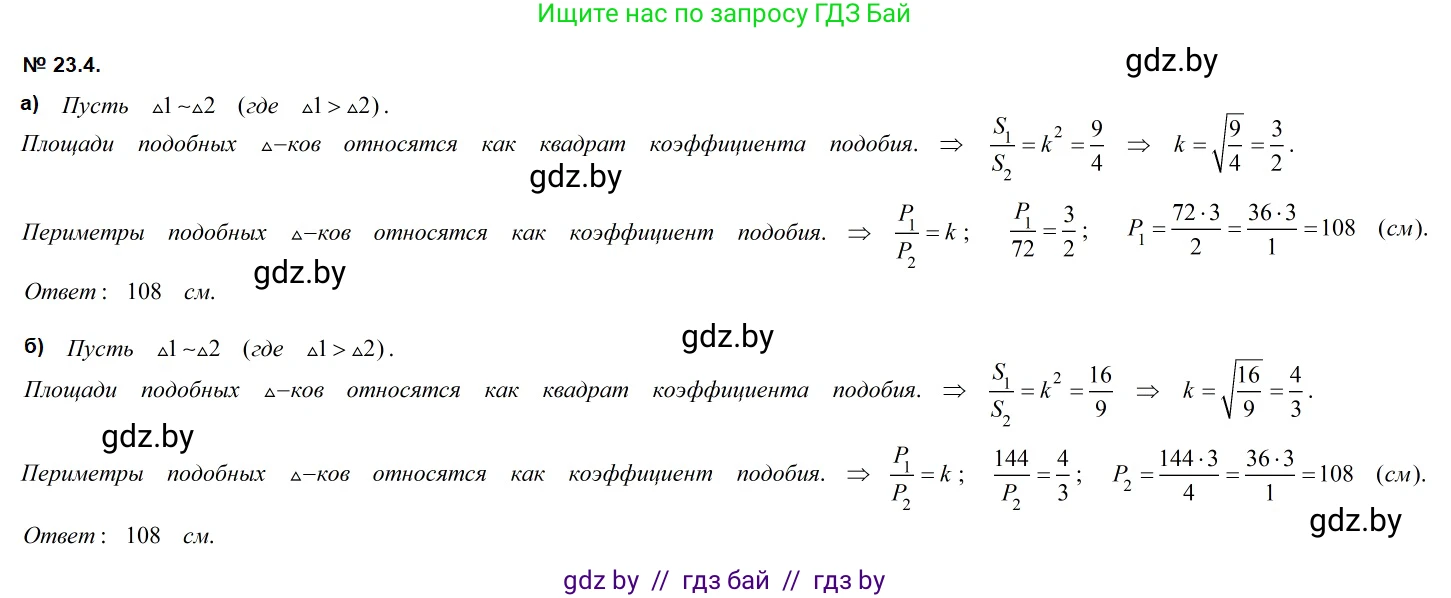 Ищите нас по запросу ГДЗ Бай

№ 23.4.

gdz.by

а) Пусть $\triangle 1 \sim \triangle 2$ (где $\triangle 1 > \triangle 2$).

Площади подобных $\triangle$–ков относятся как квадрат коэффициента подобия. $\Rightarrow$ $\frac{S_1}{S_2} = k^2 = \frac{9}{4}$ $\Rightarrow$ $k = \sqrt{\frac{9}{4}} = \frac{3}{2}$.

gdz.by

Периметры подобных $\triangle$–ков относятся как коэффициент подобия. $\Rightarrow$ $\frac{P_1}{P_2} = k$; $\frac{P_1}{72} = \frac{3}{2}$; $P_1 = \frac{72 \cdot 3}{2} = \frac{36 \cdot 3}{1} = 108$ (см).

gdz.by

Ответ: 108 см.

gdz.by

б) Пусть $\triangle 1 \sim \triangle 2$ (где $\triangle 1 > \triangle 2$).

Площади подобных $\triangle$–ков относятся как квадрат коэффициента подобия. $\Rightarrow$ $\frac{S_1}{S_2} = k^2 = \frac{16}{9}$ $\Rightarrow$ $k = \sqrt{\frac{16}{9}} = \frac{4}{3}$.

gdz.by

Периметры подобных $\triangle$–ков относятся как коэффициент подобия. $\Rightarrow$ $\frac{P_1}{P_2} = k$; $\frac{144}{P_2} = \frac{4}{3}$; $P_2 = \frac{144 \cdot 3}{4} = \frac{36 \cdot 3}{1} = 108$ (см).

gdz.by

Ответ: 108 см.

gdz by // гдз бай // гдз by